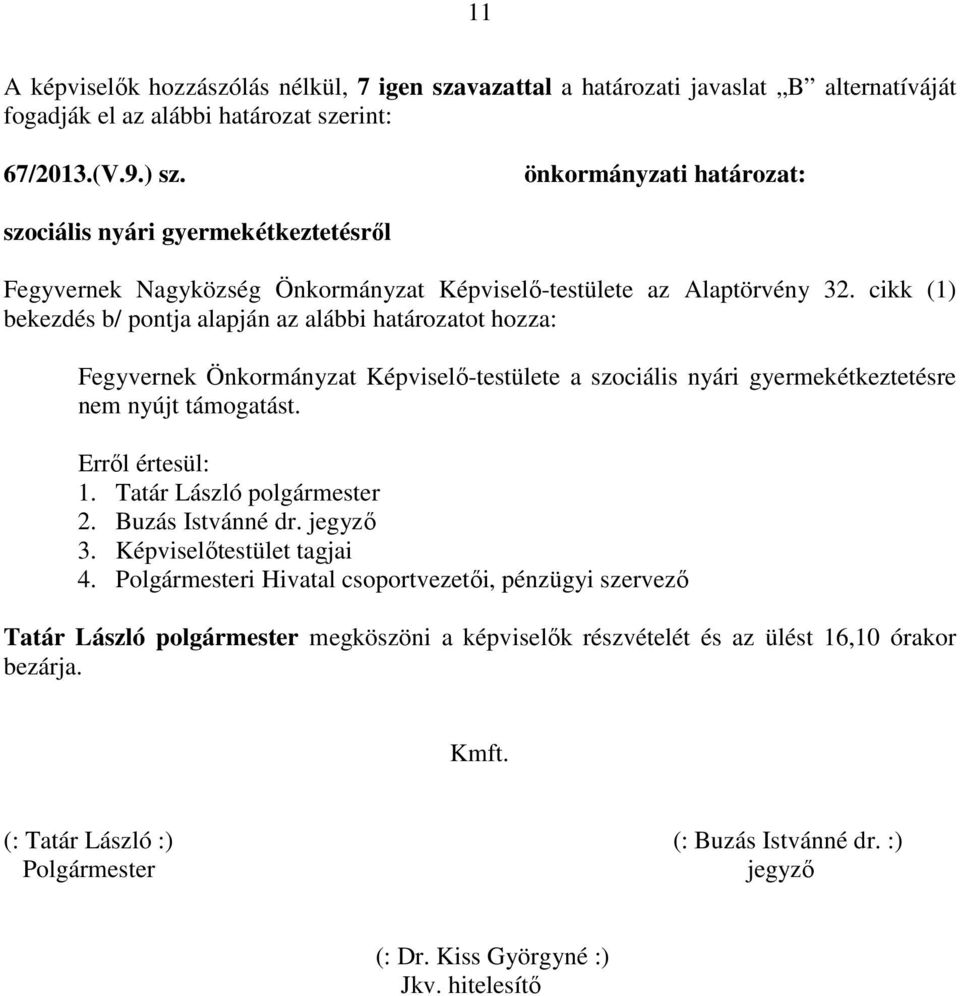 11

A képviselők hozzászólás nélkül, 7 igen szavazattal a határozati javaslat „B” alternatíváját fogadják el az alábbi határozat szerint:

67/2013.(V.9.) sz. önkormányzati határozat:

szociális nyári gyermekétkeztetésről

Fegyvernek Nagyközség Önkormányzat Képviselő-testülete az Alaptörvény 32. cikk (1) bekezdés b/ pontja alapján az alábbi határozatot hozza:

Fegyvernek Önkormányzat Képviselő-testülete a szociális nyári gyermekétkeztetésre nem nyújt támogatást.

Erről értesül:
1. Tatár László polgármester
2. Buzás Istvánné dr. jegyző
3. Képviselőtestület tagjai
4. Polgármesteri Hivatal csoportvezetői, pénzügyi szervező

Tatár László polgármester megköszöni a képviselők részvételét és az ülést 16,10 órakor bezárja.

Kmft.

(: Tatár László :)
Polgármester

(: Buzás Istvánné dr. :)
jegyző

(: Dr. Kiss Györgyné :)
Jkv. hitelesítő